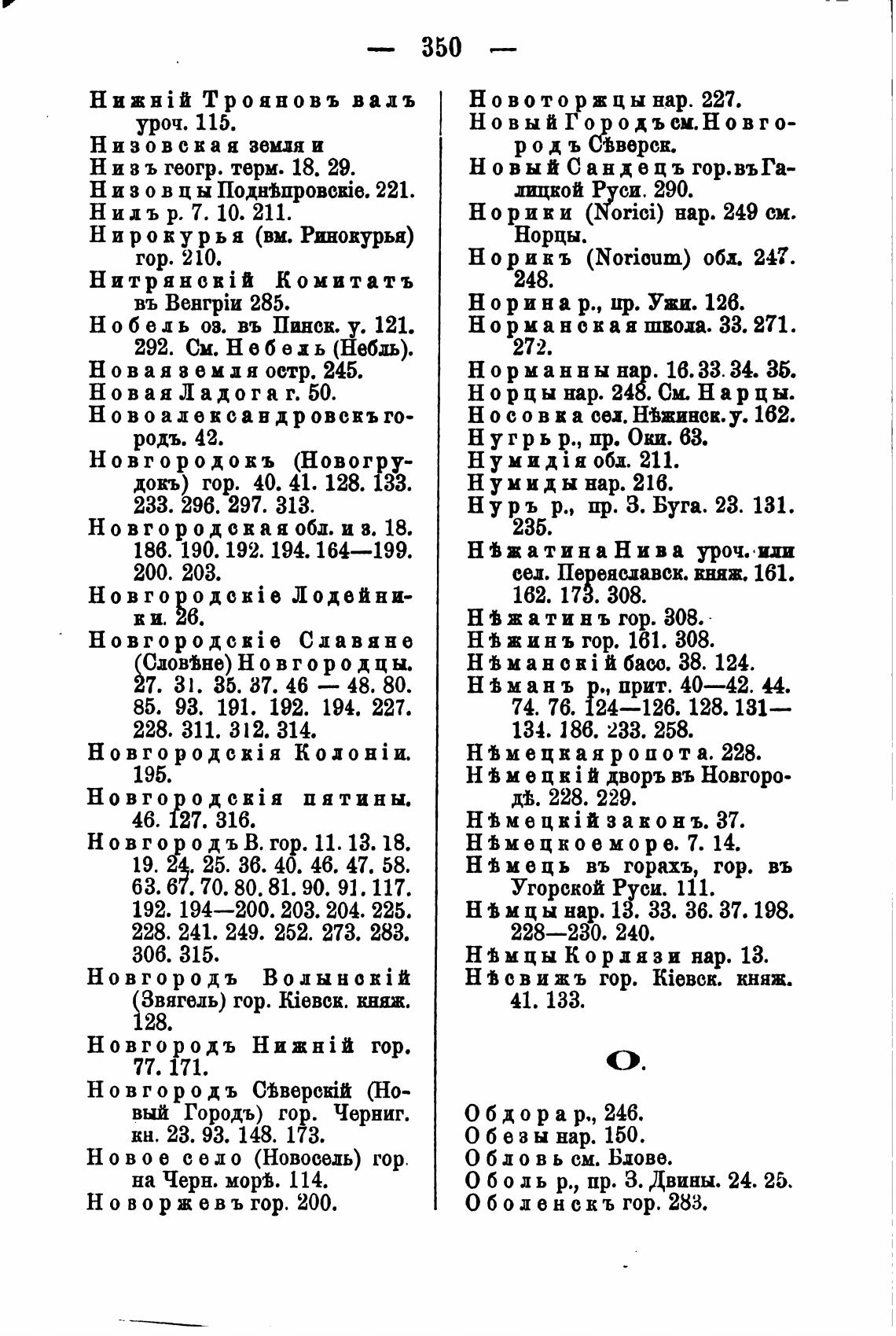 — 350 —

Нижній Трояновъ валъ уроч. 115.
Низовская земля и
Низъ геогр. терм. 18. 29.
Низовцы Поднѣпровскіе. 221.
Нилъ р. 7. 10. 211.
Нирокурья (вм. Ринокурья) гор. 210.
Нитрянскій Комитатъ въ Венгріи 285.
Нобель оз. въ Пинск. у. 121. 292. См. Небель (Небль).
Новая земля остр. 245.
Новая Ладога г. 50.
Новоалександровскъ городъ. 42.
Новгородокъ (Новогрудокъ) гор. 40. 41. 128. 133. 233. 296. 297. 313.
Новгородская обл. и з. 18. 186. 190. 192. 194. 164—199. 200. 203.
Новгородскіе Лодейники. 26.
Новгородскіе Славяне (Словѣне) Новгородцы. 27. 31. 35. 37. 46 — 48. 80. 85. 93. 191. 192. 194. 227. 228. 311. 312. 314.
Новгородскія Колоніи. 195.
Новгородскія пятины. 46. 127. 316.
Новгородъ В. гор. 11. 13. 18. 19. 24. 25. 36. 40. 46. 47. 58. 63. 67. 70. 80. 81. 90. 91. 117. 192. 194—200. 203. 204. 225. 228. 241. 249. 252. 273. 283. 306. 315.
Новгородъ Волынскій (Звягель) гор. Кіевск. княж. 128.
Новгородъ Нижній гор. 77. 171.
Новгородъ Сѣверскій (Новый Городъ) гор. Черниг. кн. 23. 93. 148. 173.
Новое село (Новосель) гор. на Черн. морѣ. 114.
Новоржевъ гор. 200.

Новоторжцы нар. 227.
Новый Городъ см. Новгородъ Сѣверск.
Новый Сандецъ гор. въ Галицкой Руси. 290.
Норики (Norici) нар. 249 см. Норцы.
Норикъ (Noricum) обл. 247. 248.
Норина р., пр. Ужи. 126.
Норманская школа. 33. 271. 272.
Норманны нар. 16. 33. 34. 35.
Норцы нар. 248. См. Нарцы.
Носовка сел. Нѣжинск. у. 162.
Нугрь р., пр. Оки. 63.
Нумидія обл. 211.
Нумиды нар. 216.
Нуръ р., пр. З. Буга. 23. 131. 235.
Нѣжатина Нива уроч. или сел. Переяславск. княж. 161. 162. 173. 308.
Нѣжатинъ гор. 308.
Нѣжинъ гор. 161. 308.
Нѣманскій басс. 38. 124.
Нѣманъ р., прит. 40—42. 44. 74. 76. 124—126. 128. 131—134. 186. 233. 258.
Нѣмецкая ропота. 228.
Нѣмецкій дворъ въ Новгородѣ. 228. 229.
Нѣмецкій законъ. 37.
Нѣмецкое море. 7. 14.
Нѣмець въ горахъ, гор. въ Угорской Руси. 111.
Нѣмцы нар. 13. 33. 36. 37. 198. 228—230. 240.
Нѣмцы Корлязи нар. 13.
Нѣсвижъ гор. Кіевск. княж. 41. 133.

О.

Обдора р., 246.
Обезы нар. 150.
Обловь см. Блове.
Оболь р., пр. З. Двины. 24. 25.
Оболенскъ гор. 283.